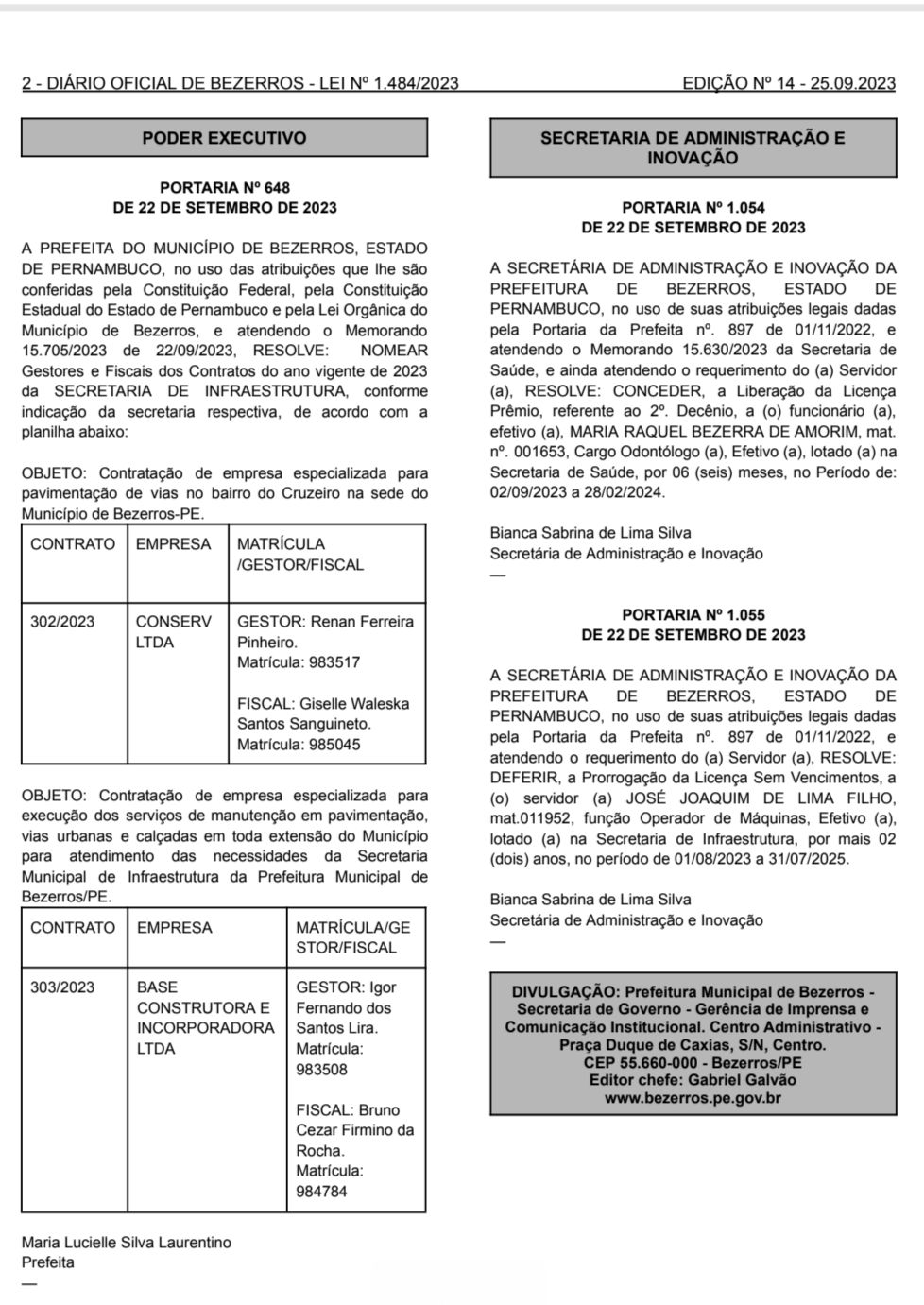 2 - DIÁRIO OFICIAL DE BEZERROS - LEI Nº 1.484/2023 EDIÇÃO Nº 14 - 25.09.2023

PODER EXECUTIVO

PORTARIA Nº 648
DE 22 DE SETEMBRO DE 2023

A PREFEITA DO MUNICÍPIO DE BEZERROS, ESTADO DE PERNAMBUCO, no uso das atribuições que lhe são conferidas pela Constituição Federal, pela Constituição Estadual do Estado de Pernambuco e pela Lei Orgânica do Município de Bezerros, e atendendo o Memorando 15.705/2023 de 22/09/2023, RESOLVE: NOMEAR Gestores e Fiscais dos Contratos do ano vigente de 2023 da SECRETARIA DE INFRAESTRUTURA, conforme indicação da secretaria respectiva, de acordo com a planilha abaixo:

OBJETO: Contratação de empresa especializada para pavimentação de vias no bairro do Cruzeiro na sede do Município de Bezerros-PE.

| CONTRATO | EMPRESA | MATRÍCULA /GESTOR/FISCAL |
|---|---|---|
| 302/2023 | CONSERV LTDA | GESTOR: Renan Ferreira Pinheiro. Matrícula: 983517 FISCAL: Giselle Waleska Santos Sanguineto. Matrícula: 985045 |

OBJETO: Contratação de empresa especializada para execução dos serviços de manutenção em pavimentação, vias urbanas e calçadas em toda extensão do Município para atendimento das necessidades da Secretaria Municipal de Infraestrutura da Prefeitura Municipal de Bezerros/PE.

| CONTRATO | EMPRESA | MATRÍCULA/GESTOR/FISCAL |
|---|---|---|
| 303/2023 | BASE CONSTRUTORA E INCORPORADORA LTDA | GESTOR: Igor Fernando dos Santos Lira. Matrícula: 983508 FISCAL: Bruno Cezar Firmino da Rocha. Matrícula: 984784 |

Maria Lucielle Silva Laurentino
Prefeita
—

SECRETARIA DE ADMINISTRAÇÃO E INOVAÇÃO

PORTARIA Nº 1.054
DE 22 DE SETEMBRO DE 2023

A SECRETÁRIA DE ADMINISTRAÇÃO E INOVAÇÃO DA PREFEITURA DE BEZERROS, ESTADO DE PERNAMBUCO, no uso de suas atribuições legais dadas pela Portaria da Prefeita nº. 897 de 01/11/2022, e atendendo o Memorando 15.630/2023 da Secretaria de Saúde, e ainda atendendo o requerimento do (a) Servidor (a), RESOLVE: CONCEDER, a Liberação da Licença Prêmio, referente ao 2º. Decênio, a (o) funcionário (a), efetivo (a), MARIA RAQUEL BEZERRA DE AMORIM, mat. nº. 001653, Cargo Odontólogo (a), Efetivo (a), lotado (a) na Secretaria de Saúde, por 06 (seis) meses, no Período de: 02/09/2023 a 28/02/2024.

Bianca Sabrina de Lima Silva
Secretária de Administração e Inovação
—

PORTARIA Nº 1.055
DE 22 DE SETEMBRO DE 2023

A SECRETÁRIA DE ADMINISTRAÇÃO E INOVAÇÃO DA PREFEITURA DE BEZERROS, ESTADO DE PERNAMBUCO, no uso de suas atribuições legais dadas pela Portaria da Prefeita nº. 897 de 01/11/2022, e atendendo o requerimento do (a) Servidor (a), RESOLVE: DEFERIR, a Prorrogação da Licença Sem Vencimentos, a (o) servidor (a) JOSÉ JOAQUIM DE LIMA FILHO, mat.011952, função Operador de Máquinas, Efetivo (a), lotado (a) na Secretaria de Infraestrutura, por mais 02 (dois) anos, no período de 01/08/2023 a 31/07/2025.

Bianca Sabrina de Lima Silva
Secretária de Administração e Inovação
—

DIVULGAÇÃO: Prefeitura Municipal de Bezerros - Secretaria de Governo - Gerência de Imprensa e Comunicação Institucional. Centro Administrativo - Praça Duque de Caxias, S/N, Centro.
CEP 55.660-000 - Bezerros/PE
Editor chefe: Gabriel Galvão
www.bezerros.pe.gov.br